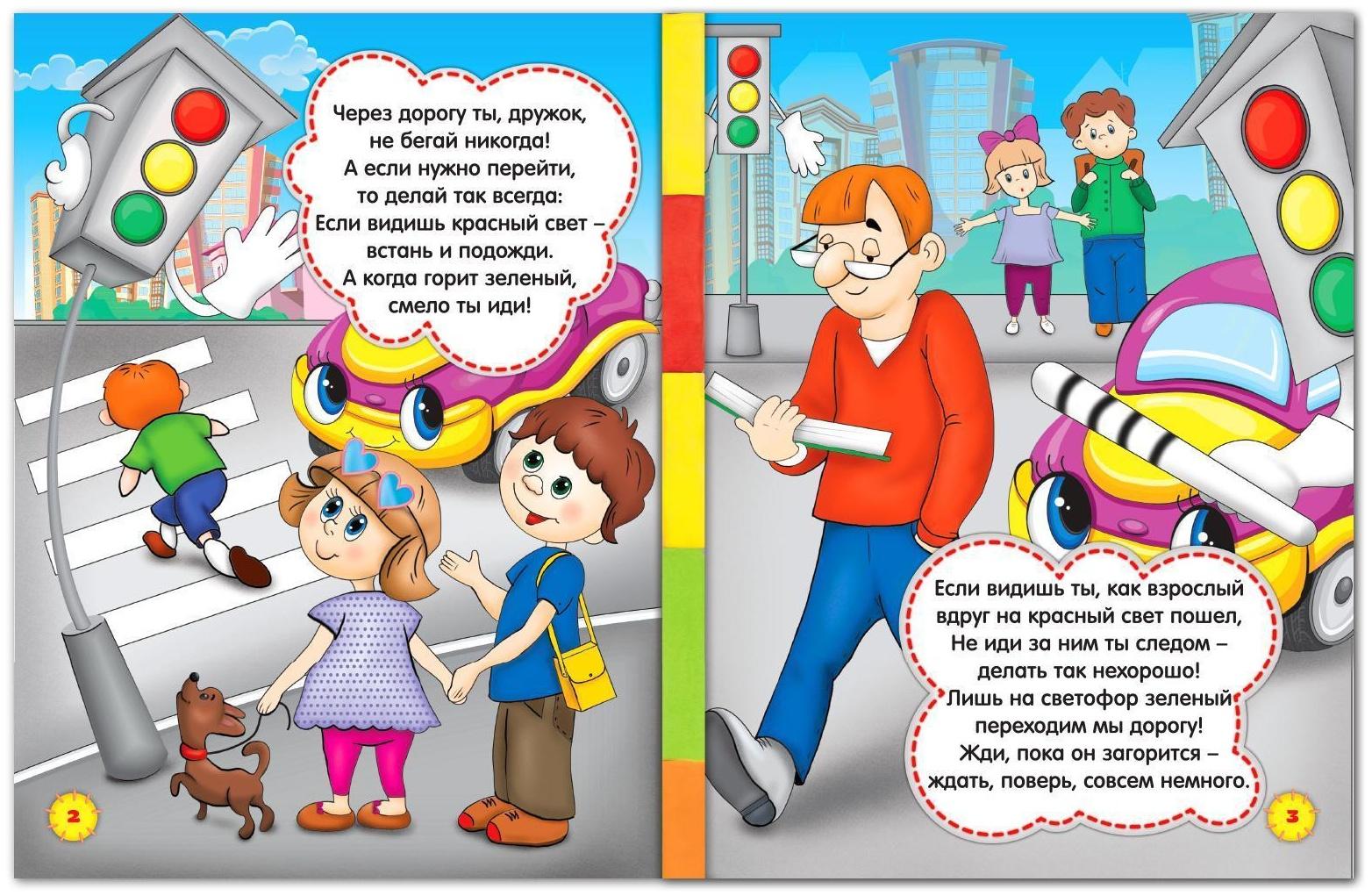 Через дорогу ты, дружок,
не бегай никогда!
А если нужно перейти,
то делай так всегда:
Если видишь красный свет –
встань и подожди.
А когда горит зеленый,
смело ты иди!

2

Если видишь ты, как взрослый
вдруг на красный свет пошел,
Не иди за ним ты следом –
делать так нехорошо!
Лишь на светофор зеленый
переходим мы дорогу!
Жди, пока он загорится –
ждать, поверь, совсем немного.

3